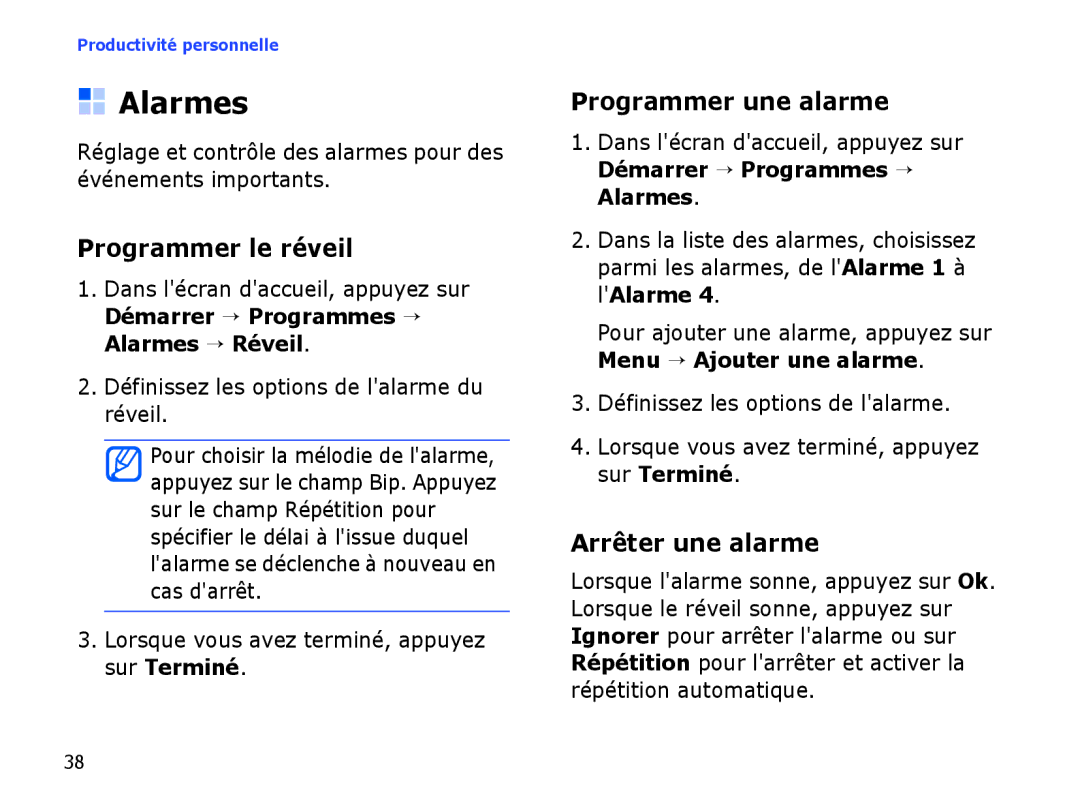 Productivité personnelle

Alarmes

Réglage et contrôle des alarmes pour des événements importants.

Programmer le réveil

1. Dans l'écran d'accueil, appuyez sur Démarrer → Programmes → Alarmes → Réveil.

2. Définissez les options de l'alarme du réveil.

Pour choisir la mélodie de l'alarme, appuyez sur le champ Bip. Appuyez sur le champ Répétition pour spécifier le délai à l'issue duquel l'alarme se déclenche à nouveau en cas d'arrêt.

3. Lorsque vous avez terminé, appuyez sur Terminé.

Programmer une alarme

1. Dans l'écran d'accueil, appuyez sur Démarrer → Programmes → Alarmes.

2. Dans la liste des alarmes, choisissez parmi les alarmes, de l'Alarme 1 à l'Alarme 4.

Pour ajouter une alarme, appuyez sur Menu → Ajouter une alarme.

3. Définissez les options de l'alarme.

4. Lorsque vous avez terminé, appuyez sur Terminé.

Arrêter une alarme

Lorsque l'alarme sonne, appuyez sur Ok. Lorsque le réveil sonne, appuyez sur Ignorer pour arrêter l'alarme ou sur Répétition pour l'arrêter et activer la répétition automatique.

38